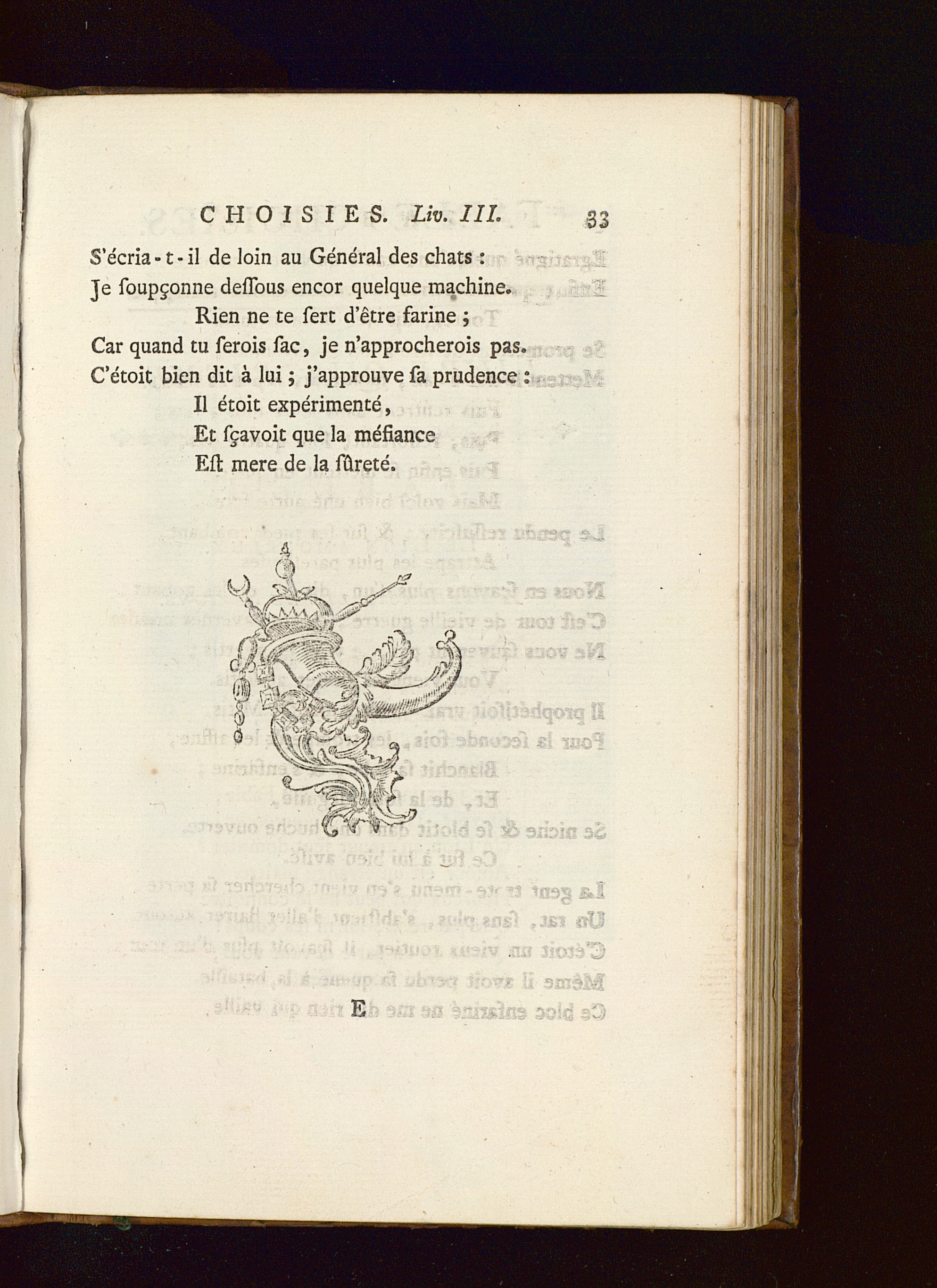 CHOISIES. Liv. III. 33

S'écria-t-il de loin au Général des chats :
Je ſoupçonne deſſous encor quelque machine.
Rien ne te ſert d'être farine ;
Car quand tu ſerois ſac, je n'approcherois pas.
C'étoit bien dit à lui ; j'approuve ſa prudence :
Il étoit expérimenté,
Et ſçavoit que la méfiance
Eſt mere de la ſûreté.

E